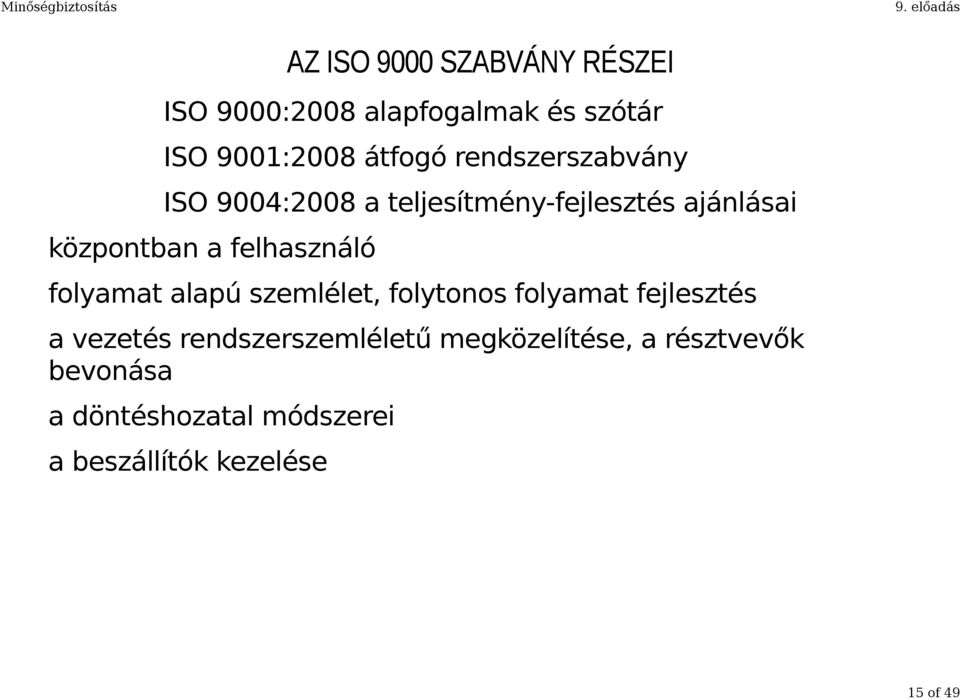 Minőségbiztosítás

9. előadás

AZ ISO 9000 SZABVÁNY RÉSZEI

ISO 9000:2008 alapfogalmak és szótár

ISO 9001:2008 átfogó rendszerszabvány

ISO 9004:2008 a teljesítmény-fejlesztés ajánlásai

központban a felhasználó

folyamat alapú szemlélet, folytonos folyamat fejlesztés

a vezetés rendszerszemléletű megközelítése, a résztvevők bevonása

a döntéshozatal módszerei

a beszállítók kezelése

15 of 49